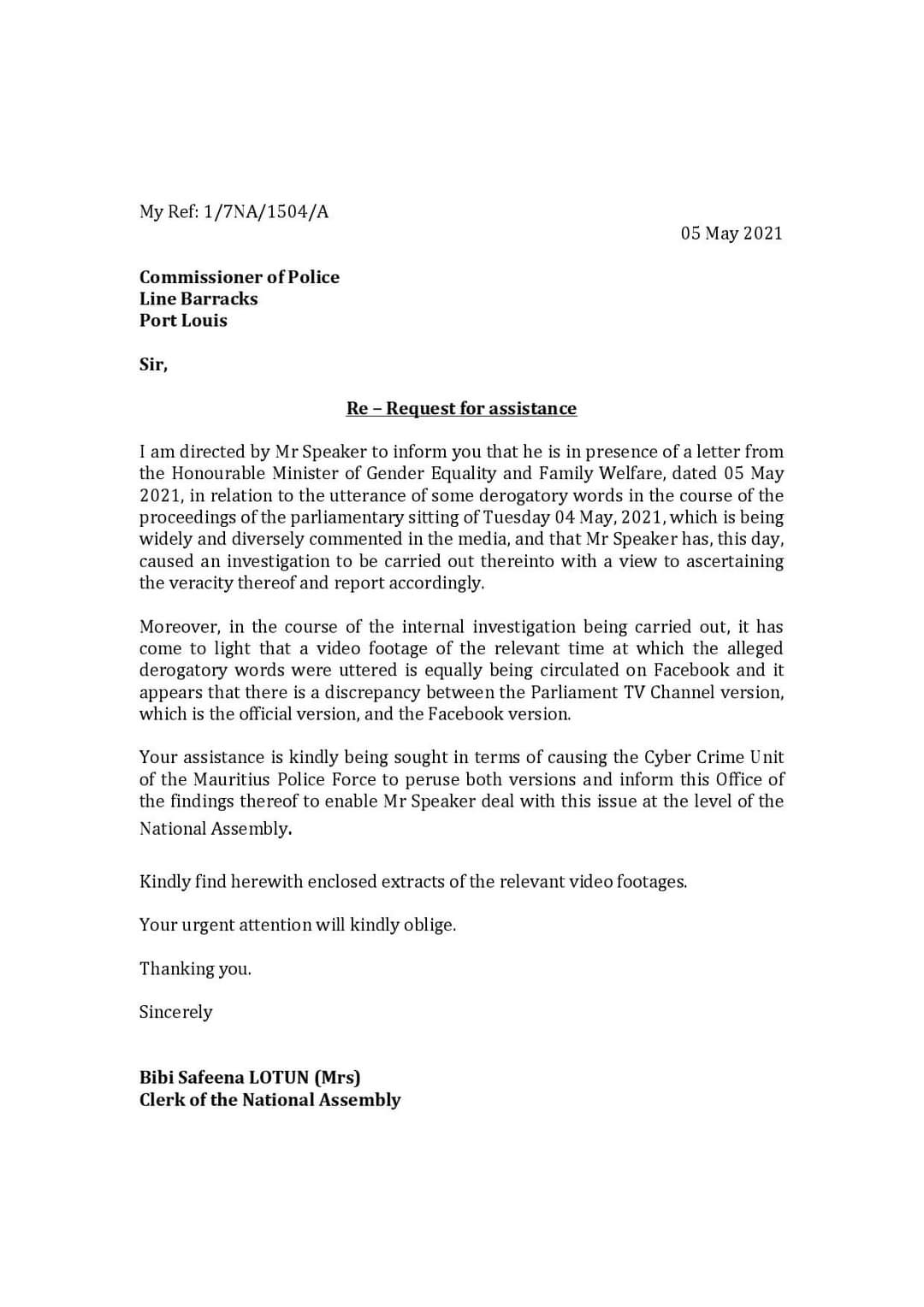 My Ref: 1/7NA/1504/A

05 May 2021

Commissioner of Police
Line Barracks
Port Louis

Sir,

Re – Request for assistance

I am directed by Mr Speaker to inform you that he is in presence of a letter from the Honourable Minister of Gender Equality and Family Welfare, dated 05 May 2021, in relation to the utterance of some derogatory words in the course of the proceedings of the parliamentary sitting of Tuesday 04 May, 2021, which is being widely and diversely commented in the media, and that Mr Speaker has, this day, caused an investigation to be carried out thereinto with a view to ascertaining the veracity thereof and report accordingly.

Moreover, in the course of the internal investigation being carried out, it has come to light that a video footage of the relevant time at which the alleged derogatory words were uttered is equally being circulated on Facebook and it appears that there is a discrepancy between the Parliament TV Channel version, which is the official version, and the Facebook version.

Your assistance is kindly being sought in terms of causing the Cyber Crime Unit of the Mauritius Police Force to peruse both versions and inform this Office of the findings thereof to enable Mr Speaker deal with this issue at the level of the National Assembly.

Kindly find herewith enclosed extracts of the relevant video footages.

Your urgent attention will kindly oblige.

Thanking you.

Sincerely

Bibi Safeena LOTUN (Mrs)
Clerk of the National Assembly